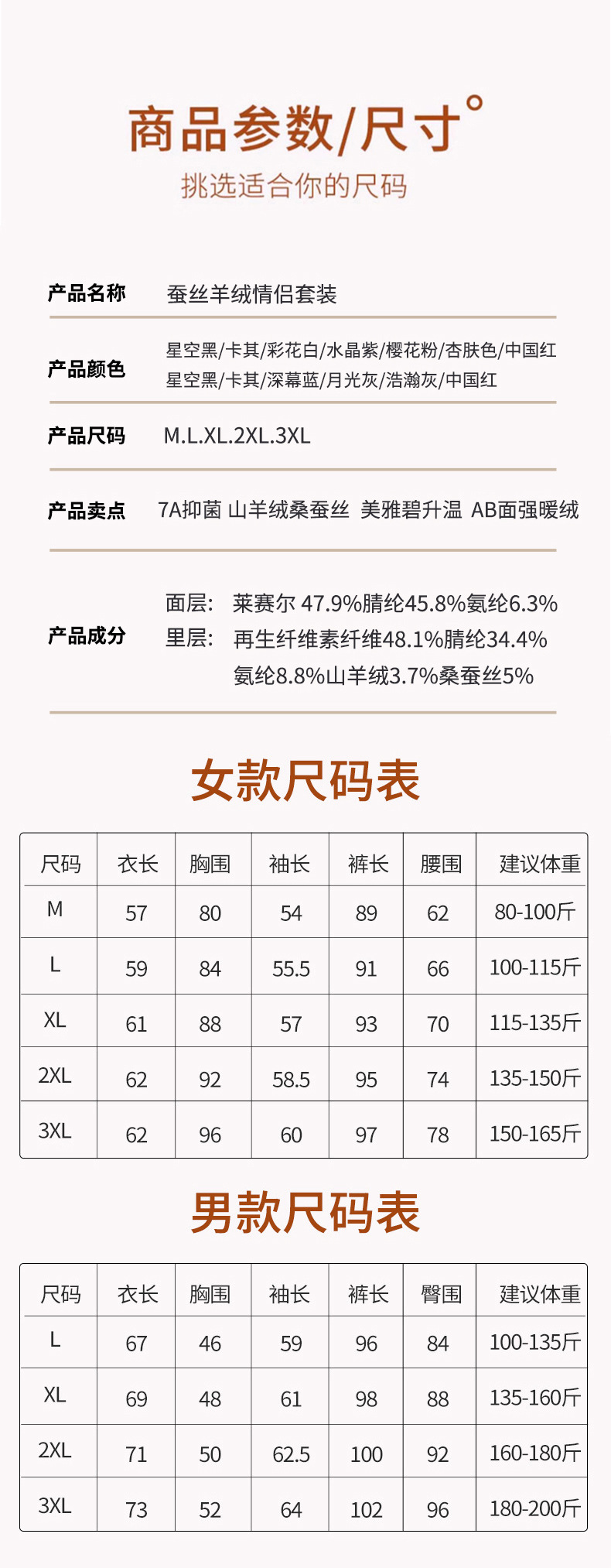 商品参数/尺寸°
挑选适合你的尺码

产品名称　蚕丝羊绒情侣套装

产品颜色　星空黑/卡其/彩花白/水晶紫/樱花粉/杏肤色/中国红
星空黑/卡其/深幕蓝/月光灰/浩瀚灰/中国红

产品尺码　M.L.XL.2XL.3XL

产品卖点　7A抑菌 山羊绒桑蚕丝 美雅碧升温 AB面强暖绒

产品成分　面层: 莱赛尔 47.9%腈纶45.8%氨纶6.3%
里层: 再生纤维素纤维48.1%腈纶34.4%
氨纶8.8%山羊绒3.7%桑蚕丝5%

女款尺码表

| 尺码 | 衣长 | 胸围 | 袖长 | 裤长 | 腰围 | 建议体重 |
|---|---|---|---|---|---|---|
| M | 57 | 80 | 54 | 89 | 62 | 80-100斤 |
| L | 59 | 84 | 55.5 | 91 | 66 | 100-115斤 |
| XL | 61 | 88 | 57 | 93 | 70 | 115-135斤 |
| 2XL | 62 | 92 | 58.5 | 95 | 74 | 135-150斤 |
| 3XL | 62 | 96 | 60 | 97 | 78 | 150-165斤 |

男款尺码表

| 尺码 | 衣长 | 胸围 | 袖长 | 裤长 | 臀围 | 建议体重 |
|---|---|---|---|---|---|---|
| L | 67 | 46 | 59 | 96 | 84 | 100-135斤 |
| XL | 69 | 48 | 61 | 98 | 88 | 135-160斤 |
| 2XL | 71 | 50 | 62.5 | 100 | 92 | 160-180斤 |
| 3XL | 73 | 52 | 64 | 102 | 96 | 180-200斤 |